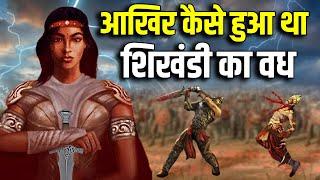 आखिर कैसे हुआ था
शिखंडी का वध